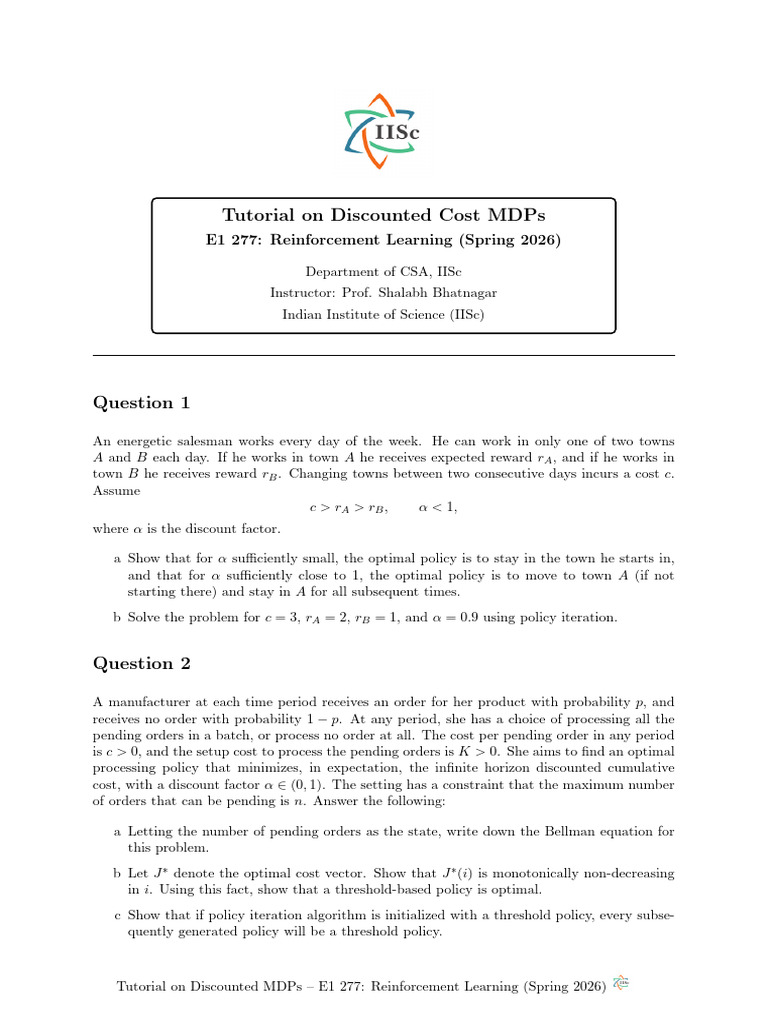 IISc

Tutorial on Discounted Cost MDPs
E1 277: Reinforcement Learning (Spring 2026)

Department of CSA, IISc
Instructor: Prof. Shalabh Bhatnagar
Indian Institute of Science (IISc)

Question 1

An energetic salesman works every day of the week. He can work in only one of two towns $A$ and $B$ each day. If he works in town $A$ he receives expected reward $r_A$, and if he works in town $B$ he receives reward $r_B$. Changing towns between two consecutive days incurs a cost $c$. Assume

$c > r_A > r_B, \qquad \alpha < 1,$

where $\alpha$ is the discount factor.

a Show that for $\alpha$ sufficiently small, the optimal policy is to stay in the town he starts in, and that for $\alpha$ sufficiently close to 1, the optimal policy is to move to town $A$ (if not starting there) and stay in $A$ for all subsequent times.

b Solve the problem for $c = 3$, $r_A = 2$, $r_B = 1$, and $\alpha = 0.9$ using policy iteration.

Question 2

A manufacturer at each time period receives an order for her product with probability $p$, and receives no order with probability $1 - p$. At any period, she has a choice of processing all the pending orders in a batch, or process no order at all. The cost per pending order in any period is $c > 0$, and the setup cost to process the pending orders is $K > 0$. She aims to find an optimal processing policy that minimizes, in expectation, the infinite horizon discounted cumulative cost, with a discount factor $\alpha \in (0, 1)$. The setting has a constraint that the maximum number of orders that can be pending is $n$. Answer the following:

a Letting the number of pending orders as the state, write down the Bellman equation for this problem.

b Let $J^*$ denote the optimal cost vector. Show that $J^*(i)$ is monotonically non-decreasing in $i$. Using this fact, show that a threshold-based policy is optimal.

c Show that if policy iteration algorithm is initialized with a threshold policy, every subsequently generated policy will be a threshold policy.

Tutorial on Discounted MDPs – E1 277: Reinforcement Learning (Spring 2026)